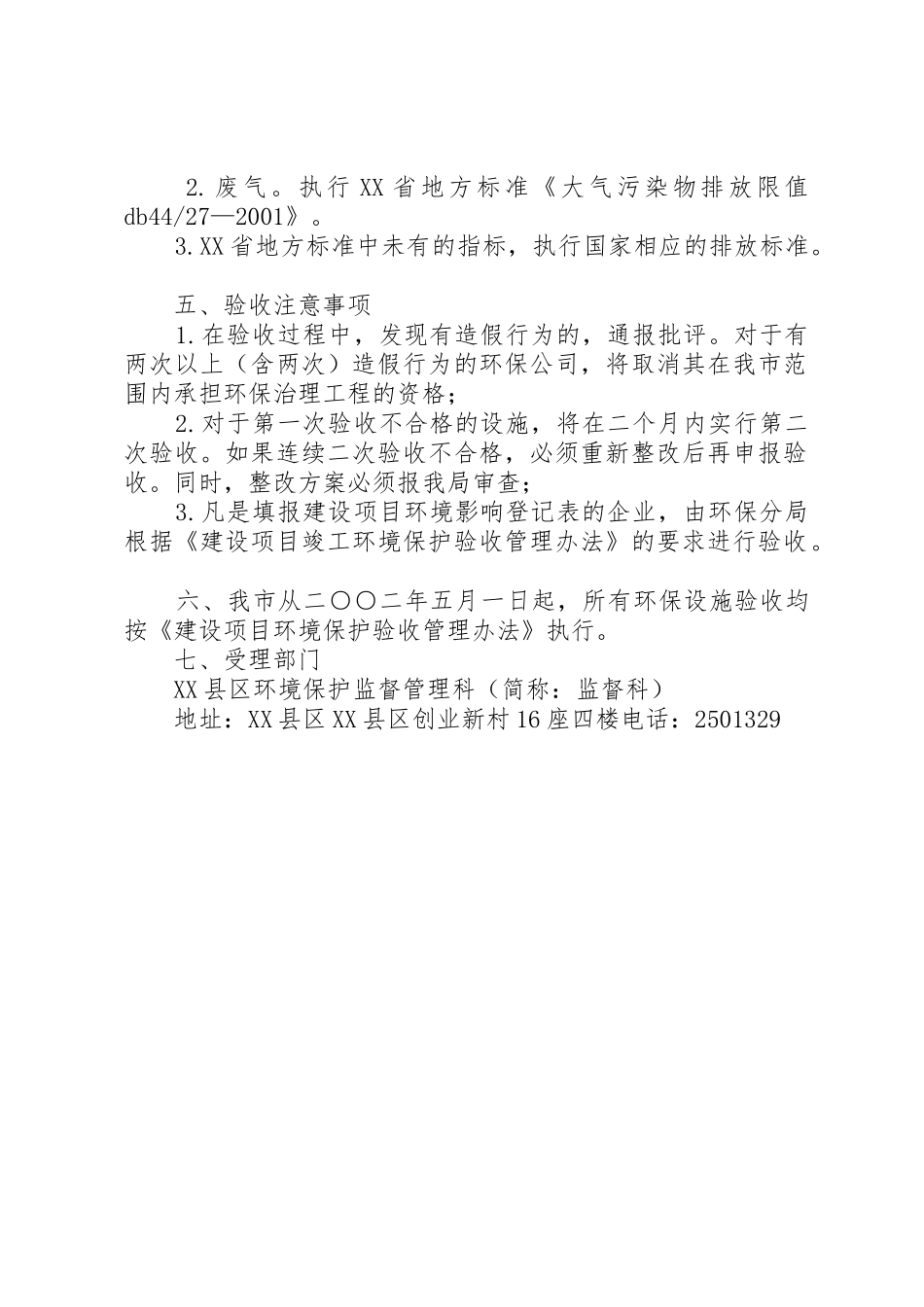 2.废气。执行XX省地方标准《大气污染物排放限值db44/27—2001》。

3.XX省地方标准中未有的指标，执行国家相应的排放标准。

五、验收注意事项

1.在验收过程中，发现有造假行为的，通报批评。对于有两次以上（含两次）造假行为的环保公司，将取消其在我市范围内承担环保治理工程的资格；

2.对于第一次验收不合格的设施，将在二个月内实行第二次验收。如果连续二次验收不合格，必须重新整改后再申报验收。同时，整改方案必须报我局审查；

3.凡是填报建设项目环境影响登记表的企业，由环保分局根据《建设项目竣工环境保护验收管理办法》的要求进行验收。

六、我市从二〇〇二年五月一日起，所有环保设施验收均按《建设项目环境保护验收管理办法》执行。

七、受理部门

XX县区环境保护监督管理科（简称：监督科）

地址：XX县区XX县区创业新村16座四楼电话：2501329